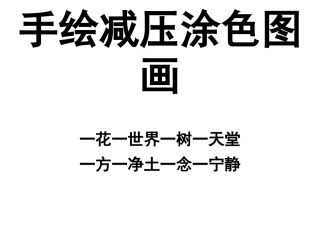 手绘减压涂色图画

一花一世界一树一天堂
一方一净土一念一宁静